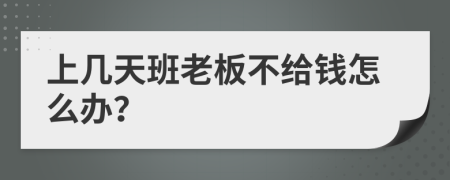 上几天班老板不给钱怎么办?